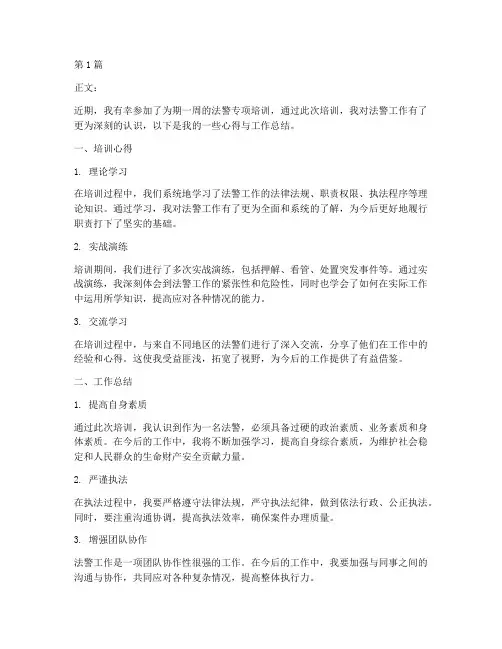 第 1 篇

正文：

近期，我有幸参加了为期一周的法警专项培训，通过此次培训，我对法警工作有了更为深刻的认识，以下是我的一些心得与工作总结。

一、培训心得

1. 理论学习

在培训过程中，我们系统地学习了法警工作的法律法规、职责权限、执法程序等理论知识。通过学习，我对法警工作有了更为全面和系统的了解，为今后更好地履行职责打下了坚实的基础。

2. 实战演练

培训期间，我们进行了多次实战演练，包括押解、看管、处置突发事件等。通过实战演练，我深刻体会到法警工作的紧张性和危险性，同时也学会了如何在实际工作中运用所学知识，提高应对各种情况的能力。

3. 交流学习

在培训过程中，与来自不同地区的法警们进行了深入交流，分享了他们在工作中的经验和心得。这使我受益匪浅，拓宽了视野，为今后的工作提供了有益借鉴。

二、工作总结

1. 提高自身素质

通过此次培训，我认识到作为一名法警，必须具备过硬的政治素质、业务素质和身体素质。在今后的工作中，我将不断加强学习，提高自身综合素质，为维护社会稳定和人民群众的生命财产安全贡献力量。

2. 严谨执法

在执法过程中，我要严格遵守法律法规，严守执法纪律，做到依法行政、公正执法。同时，要注重沟通协调，提高执法效率，确保案件办理质量。

3. 增强团队协作

法警工作是一项团队协作性很强的工作。在今后的工作中，我要加强与同事之间的沟通与协作，共同应对各种复杂情况，提高整体执行力。